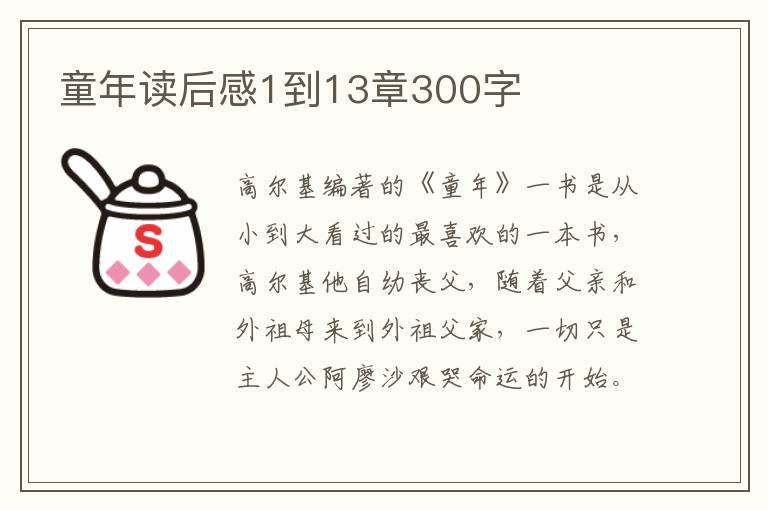 童年读后感1到13章300字

S

高尔基编著的《童年》一书是从小到大看过的最喜欢的一本书，高尔基他自幼丧父，随着父亲和外祖母来到外祖父家，一切只是主人公阿廖沙艰哭命运的开始。